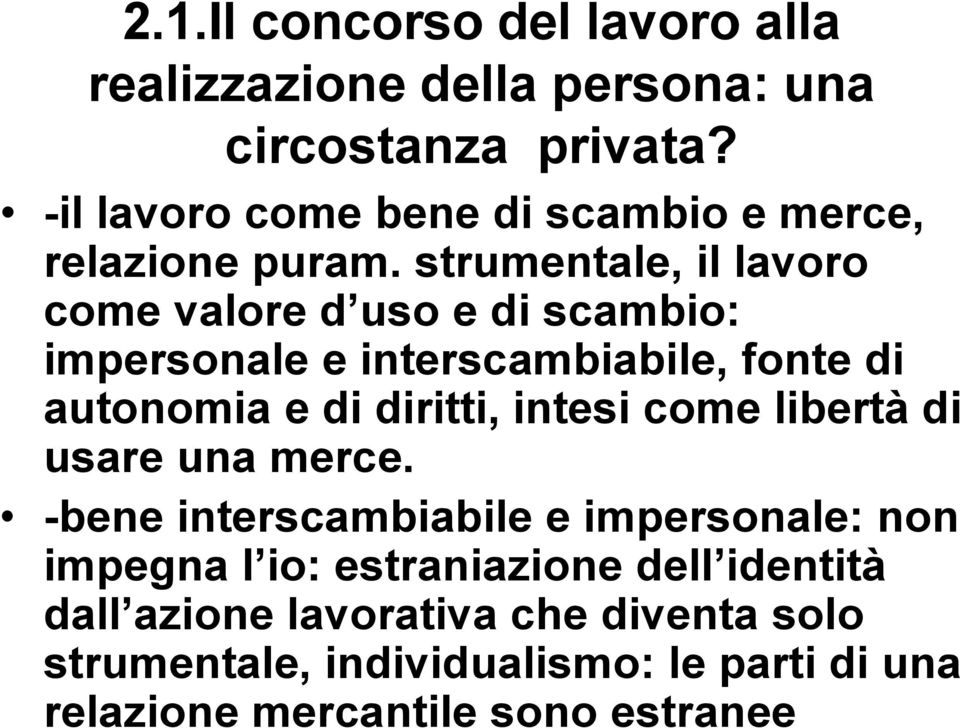 2.1.Il concorso del lavoro alla realizzazione della persona: una circostanza privata?

• -il lavoro come bene di scambio e merce, relazione puram. strumentale, il lavoro come valore d’uso e di scambio: impersonale e interscambiabile, fonte di autonomia e di diritti, intesi come libertà di usare una merce.

• -bene interscambiabile e impersonale: non impegna l’io: estraniazione dell’identità dall’azione lavorativa che diventa solo strumentale, individualismo: le parti di una relazione mercantile sono estranee